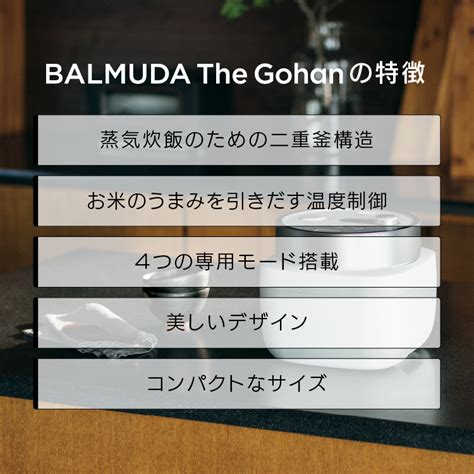 BALMUDA The Gohanの特徴

蒸気炊飯のための二重釜構造

お米のうまみを引きだす温度制御

４つの専用モード搭載

美しいデザイン

コンパクトなサイズ